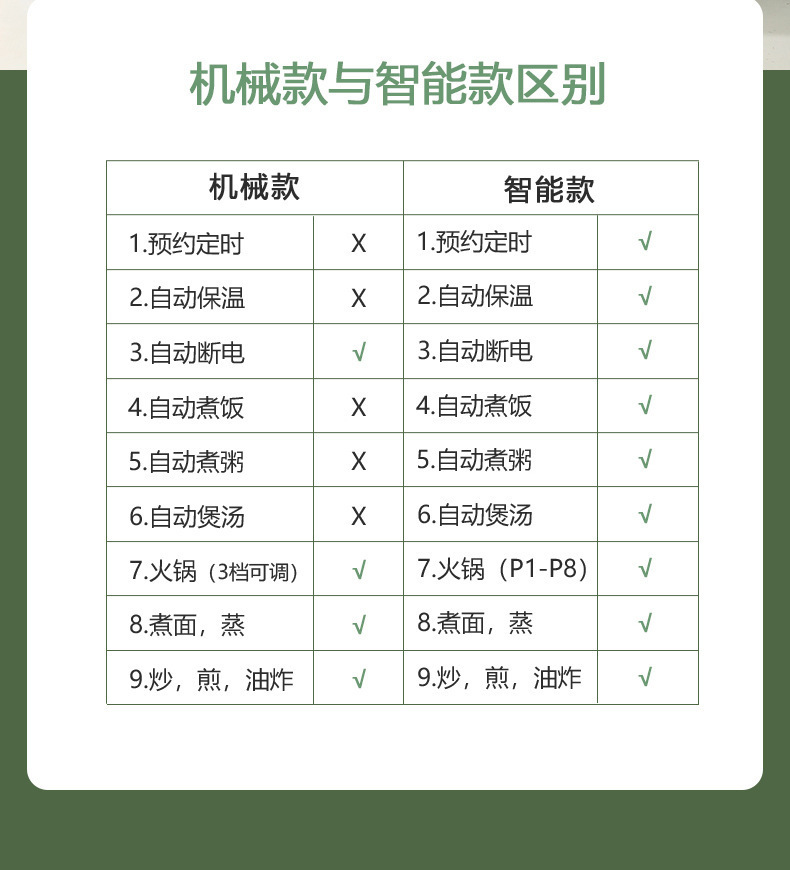 机械款与智能款区别

| 机械款 | | 智能款 | |
|---|---|---|---|
| 1.预约定时 | X | 1.预约定时 | √ |
| 2.自动保温 | X | 2.自动保温 | √ |
| 3.自动断电 | √ | 3.自动断电 | √ |
| 4.自动煮饭 | X | 4.自动煮饭 | √ |
| 5.自动煮粥 | X | 5.自动煮粥 | √ |
| 6.自动煲汤 | X | 6.自动煲汤 | √ |
| 7.火锅（3档可调） | √ | 7.火锅（P1-P8） | √ |
| 8.煮面，蒸 | √ | 8.煮面，蒸 | √ |
| 9.炒，煎，油炸 | √ | 9.炒，煎，油炸 | √ |